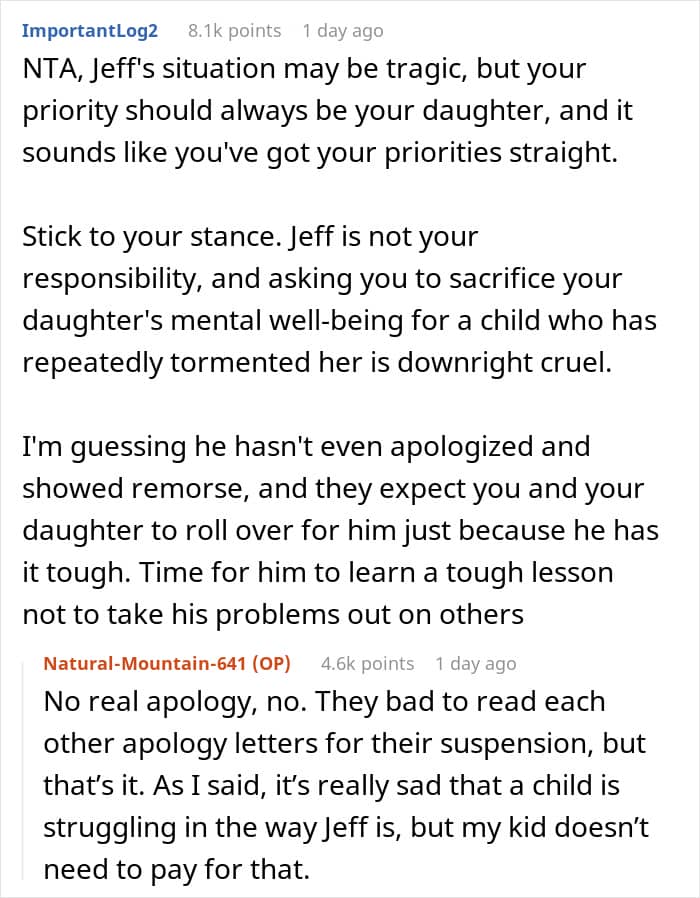 ImportantLog2 8.1k points 1 day ago

NTA, Jeff's situation may be tragic, but your priority should always be your daughter, and it sounds like you've got your priorities straight.

Stick to your stance. Jeff is not your responsibility, and asking you to sacrifice your daughter's mental well-being for a child who has repeatedly tormented her is downright cruel.

I'm guessing he hasn't even apologized and showed remorse, and they expect you and your daughter to roll over for him just because he has it tough. Time for him to learn a tough lesson not to take his problems out on others

Natural-Mountain-641 (OP) 4.6k points 1 day ago

No real apology, no. They bad to read each other apology letters for their suspension, but that's it. As I said, it's really sad that a child is struggling in the way Jeff is, but my kid doesn't need to pay for that.